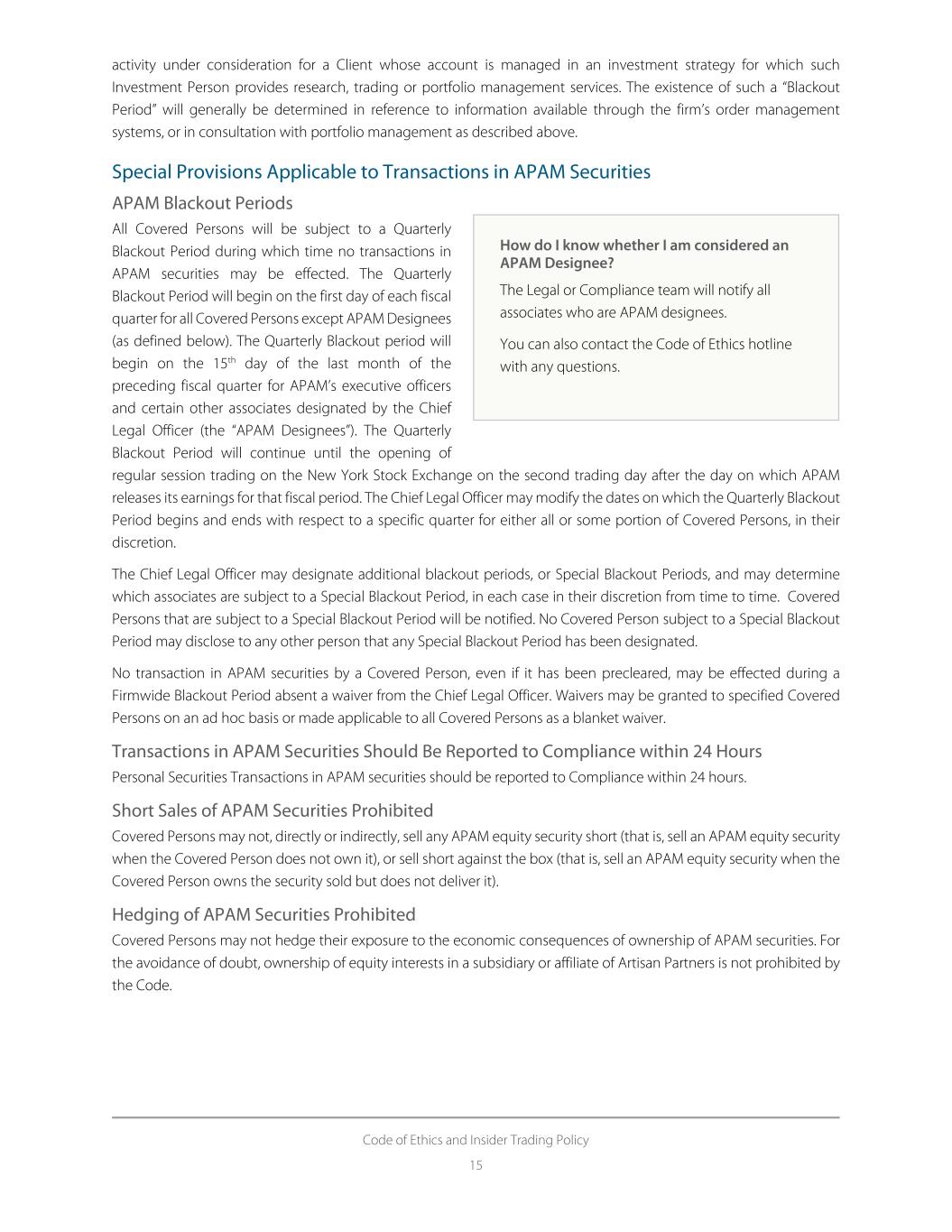 activity under consideration for a Client whose account is managed in an investment strategy for which such Investment Person provides research, trading or portfolio management services. The existence of such a "Blackout Period" will generally be determined in reference to information available through the firm's order management systems, or in consultation with portfolio management as described above.

Special Provisions Applicable to Transactions in APAM Securities

APAM Blackout Periods

All Covered Persons will be subject to a Quarterly Blackout Period during which time no transactions in APAM securities may be effected. The Quarterly Blackout Period will begin on the first day of each fiscal quarter for all Covered Persons except APAM Designees (as defined below). The Quarterly Blackout period will begin on the 15$^{th}$ day of the last month of the preceding fiscal quarter for APAM's executive officers and certain other associates designated by the Chief Legal Officer (the "APAM Designees"). The Quarterly Blackout Period will continue until the opening of regular session trading on the New York Stock Exchange on the second trading day after the day on which APAM releases its earnings for that fiscal period. The Chief Legal Officer may modify the dates on which the Quarterly Blackout Period begins and ends with respect to a specific quarter for either all or some portion of Covered Persons, in their discretion.

How do I know whether I am considered an APAM Designee?

The Legal or Compliance team will notify all associates who are APAM designees.

You can also contact the Code of Ethics hotline with any questions.

The Chief Legal Officer may designate additional blackout periods, or Special Blackout Periods, and may determine which associates are subject to a Special Blackout Period, in each case in their discretion from time to time. Covered Persons that are subject to a Special Blackout Period will be notified. No Covered Person subject to a Special Blackout Period may disclose to any other person that any Special Blackout Period has been designated.

No transaction in APAM securities by a Covered Person, even if it has been precleared, may be effected during a Firmwide Blackout Period absent a waiver from the Chief Legal Officer. Waivers may be granted to specified Covered Persons on an ad hoc basis or made applicable to all Covered Persons as a blanket waiver.

Transactions in APAM Securities Should Be Reported to Compliance within 24 Hours

Personal Securities Transactions in APAM securities should be reported to Compliance within 24 hours.

Short Sales of APAM Securities Prohibited

Covered Persons may not, directly or indirectly, sell any APAM equity security short (that is, sell an APAM equity security when the Covered Person does not own it), or sell short against the box (that is, sell an APAM equity security when the Covered Person owns the security sold but does not deliver it).

Hedging of APAM Securities Prohibited

Covered Persons may not hedge their exposure to the economic consequences of ownership of APAM securities. For the avoidance of doubt, ownership of equity interests in a subsidiary or affiliate of Artisan Partners is not prohibited by the Code.

Code of Ethics and Insider Trading Policy

15